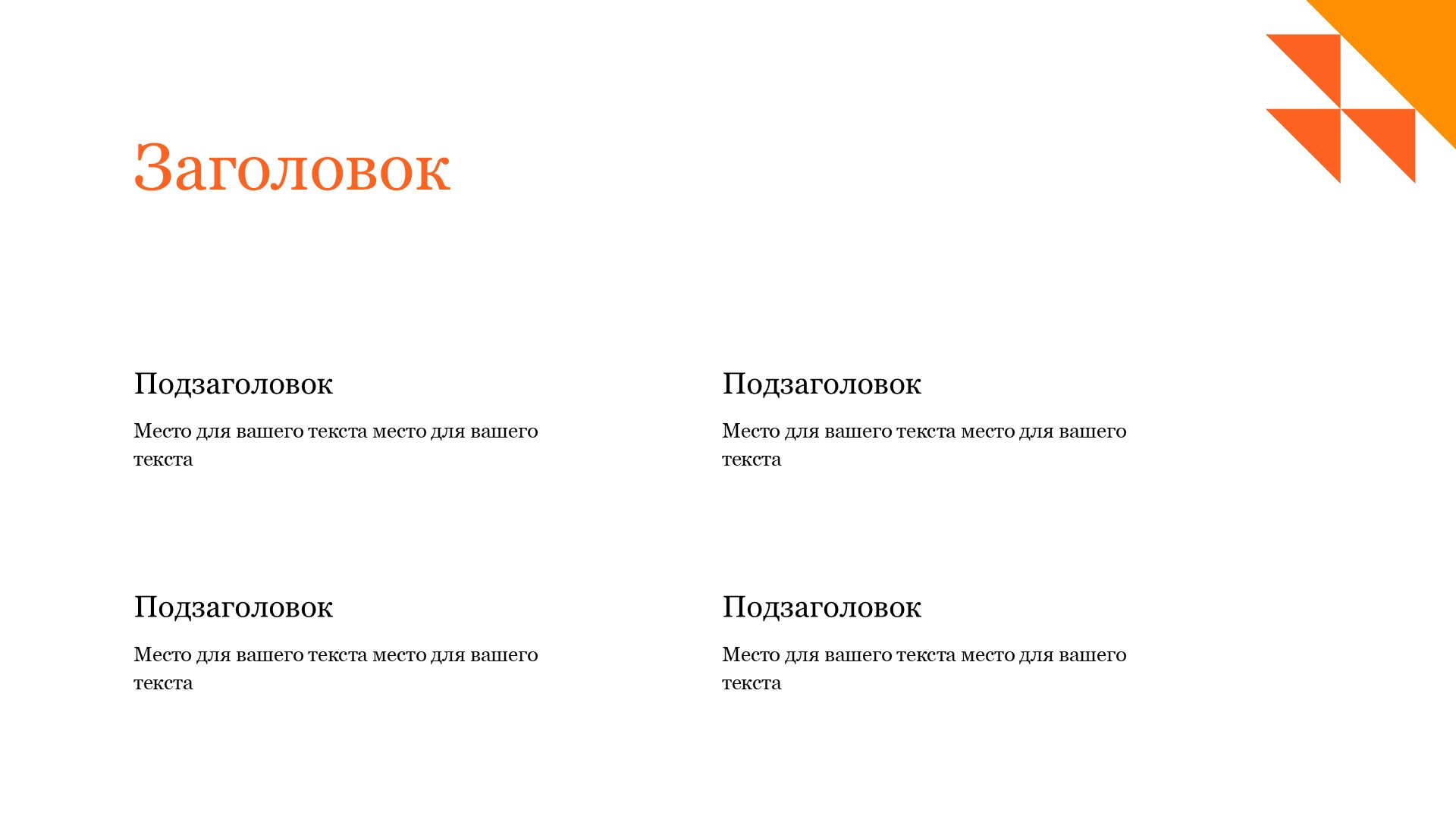 Заголовок

Подзаголовок

Место для вашего текста место для вашего текста

Подзаголовок

Место для вашего текста место для вашего текста

Подзаголовок

Место для вашего текста место для вашего текста

Подзаголовок

Место для вашего текста место для вашего текста